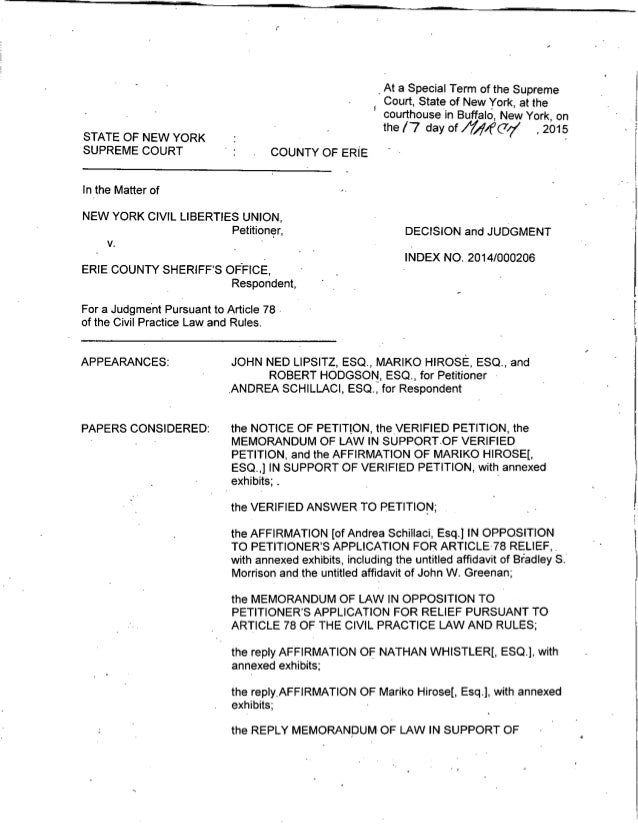 At a Special Term of the Supreme Court, State of New York, at the courthouse in Buffalo, New York, on the 17 day of MARCH, 2015

STATE OF NEW YORK :
SUPREME COURT : COUNTY OF ERIE

In the Matter of

NEW YORK CIVIL LIBERTIES UNION,
Petitioner,

v.

ERIE COUNTY SHERIFF'S OFFICE,
Respondent,

For a Judgment Pursuant to Article 78 of the Civil Practice Law and Rules.

DECISION and JUDGMENT

INDEX NO. 2014/000206

APPEARANCES: JOHN NED LIPSITZ, ESQ., MARIKO HIROSE, ESQ., and ROBERT HODGSON, ESQ., for Petitioner
ANDREA SCHILLACI, ESQ., for Respondent

PAPERS CONSIDERED: the NOTICE OF PETITION, the VERIFIED PETITION, the MEMORANDUM OF LAW IN SUPPORT OF VERIFIED PETITION, and the AFFIRMATION OF MARIKO HIROSE[, ESQ.,] IN SUPPORT OF VERIFIED PETITION, with annexed exhibits;

the VERIFIED ANSWER TO PETITION;

the AFFIRMATION [of Andrea Schillaci, Esq.] IN OPPOSITION TO PETITIONER'S APPLICATION FOR ARTICLE 78 RELIEF, with annexed exhibits, including the untitled affidavit of Bradley S. Morrison and the untitled affidavit of John W. Greenan;

the MEMORANDUM OF LAW IN OPPOSITION TO PETITIONER'S APPLICATION FOR RELIEF PURSUANT TO ARTICLE 78 OF THE CIVIL PRACTICE LAW AND RULES;

the reply AFFIRMATION OF NATHAN WHISTLER[, ESQ.], with annexed exhibits;

the reply AFFIRMATION OF Mariko Hirose[, Esq.], with annexed exhibits;

the REPLY MEMORANDUM OF LAW IN SUPPORT OF